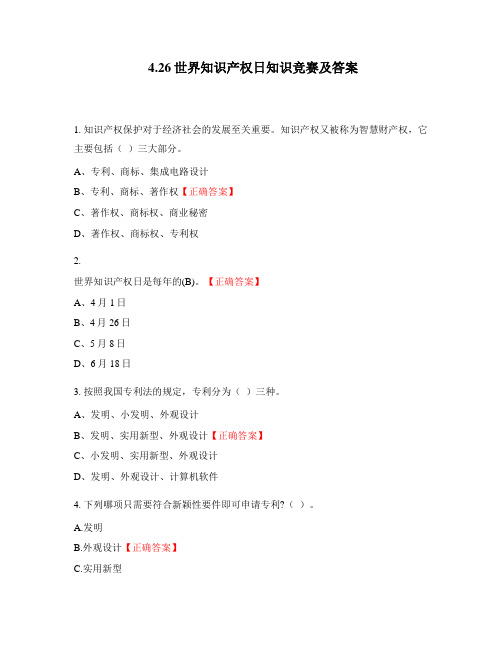 4.26 世界知识产权日知识竞赛及答案

1. 知识产权保护对于经济社会的发展至关重要。知识产权又被称为智慧财产权，它主要包括（ ）三大部分。

A、专利、商标、集成电路设计

B、专利、商标、著作权【正确答案】

C、著作权、商标权、商业秘密

D、著作权、商标权、专利权

2.

世界知识产权日是每年的(B)。【正确答案】

A、4 月 1 日

B、4 月 26 日

C、5 月 8 日

D、6 月 18 日

3. 按照我国专利法的规定，专利分为（ ）三种。

A、发明、小发明、外观设计

B、发明、实用新型、外观设计【正确答案】

C、小发明、实用新型、外观设计

D、发明、外观设计、计算机软件

4. 下列哪项只需要符合新颖性要件即可申请专利?（ ）。

A.发明

B.外观设计【正确答案】

C.实用新型